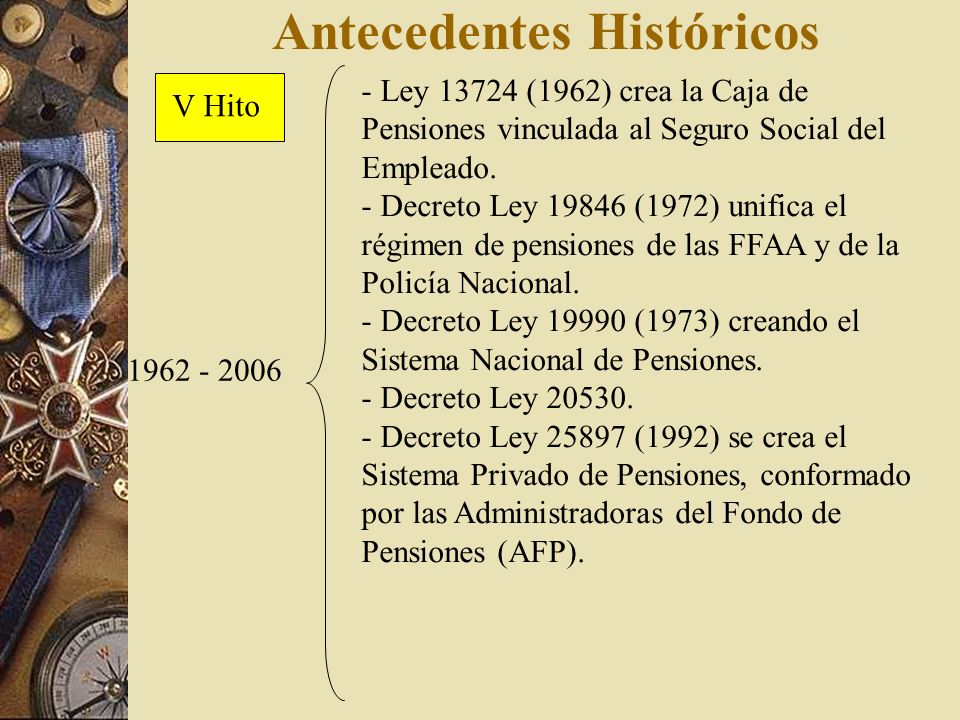 Antecedentes Históricos

V Hito

1962 - 2006

- Ley 13724 (1962) crea la Caja de Pensiones vinculada al Seguro Social del Empleado.
- Decreto Ley 19846 (1972) unifica el régimen de pensiones de las FFAA y de la Policía Nacional.
- Decreto Ley 19990 (1973) creando el Sistema Nacional de Pensiones.
- Decreto Ley 20530.
- Decreto Ley 25897 (1992) se crea el Sistema Privado de Pensiones, conformado por las Administradoras del Fondo de Pensiones (AFP).